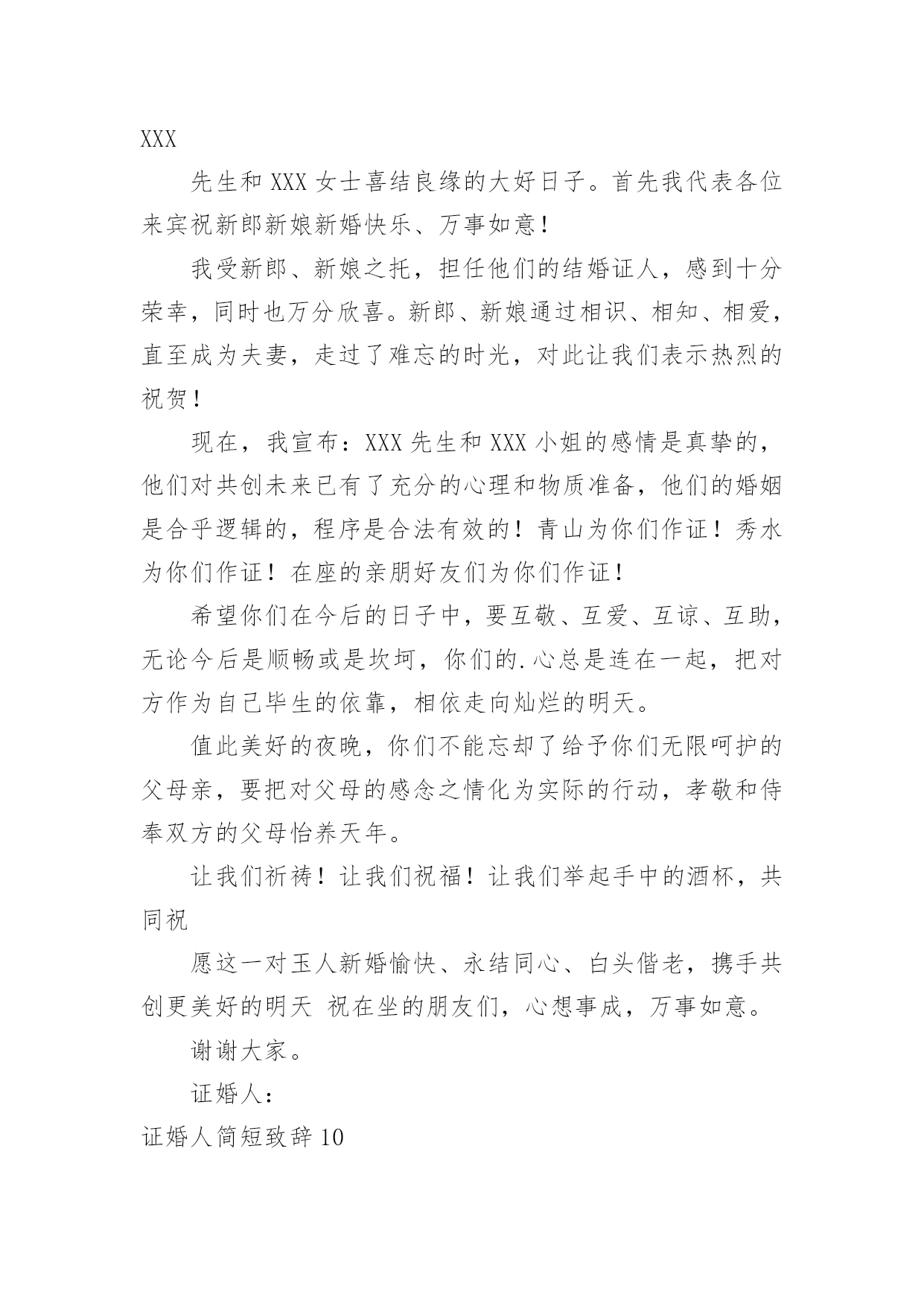 XXX

先生和 XXX 女士喜结良缘的大好日子。首先我代表各位来宾祝新郎新娘新婚快乐、万事如意！

我受新郎、新娘之托，担任他们的结婚证人，感到十分荣幸，同时也万分欣喜。新郎、新娘通过相识、相知、相爱，直至成为夫妻，走过了难忘的时光，对此让我们表示热烈的祝贺！

现在，我宣布：XXX 先生和 XXX 小姐的感情是真挚的，他们对共创未来已有了充分的心理和物质准备，他们的婚姻是合乎逻辑的，程序是合法有效的！青山为你们作证！秀水为你们作证！在座的亲朋好友们为你们作证！

希望你们在今后的日子中，要互敬、互爱、互谅、互助，无论今后是顺畅或是坎坷，你们的.心总是连在一起，把对方作为自己毕生的依靠，相依走向灿烂的明天。

值此美好的夜晚，你们不能忘却了给予你们无限呵护的父母亲，要把对父母的感念之情化为实际的行动，孝敬和侍奉双方的父母怡养天年。

让我们祈祷！让我们祝福！让我们举起手中的酒杯，共同祝

愿这一对玉人新婚愉快、永结同心、白头偕老，携手共创更美好的明天 祝在坐的朋友们，心想事成，万事如意。

谢谢大家。

证婚人：

证婚人简短致辞 10